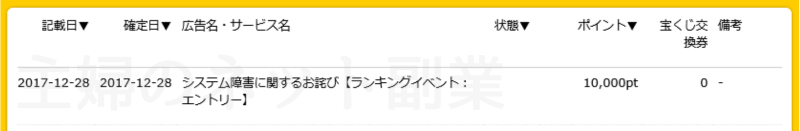 | 記載日▼ | 確定日▼ | 広告名・サービス名 | 状態▼ | ポイント▼ | 宝くじ交換券 | 備考 |
|---|---|---|---|---|---|---|
| 2017-12-28 | 2017-12-28 | システム障害に関するお詫び【ランキングイベント：エントリー】 | | 10,000pt | 0 | - |

主婦のネット副業